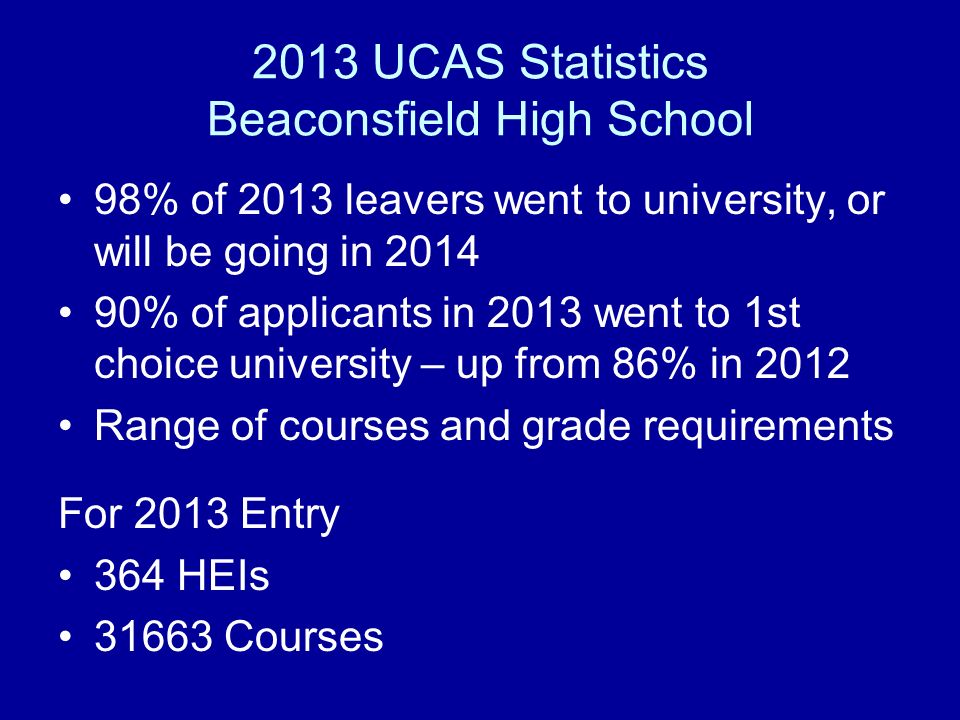 2013 UCAS Statistics
Beaconsfield High School

• 98% of 2013 leavers went to university, or will be going in 2014
• 90% of applicants in 2013 went to 1st choice university – up from 86% in 2012
• Range of courses and grade requirements

For 2013 Entry
• 364 HEIs
• 31663 Courses